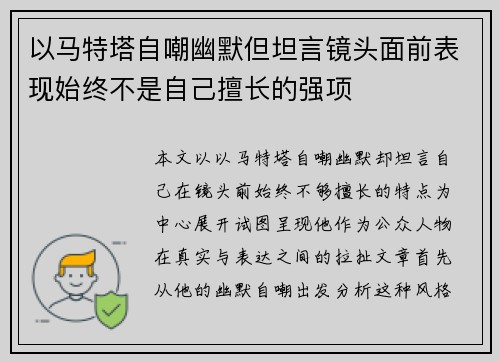 以马特塔自嘲幽默但坦言镜头面前表现始终不是自己擅长的强项

本文以以马特塔自嘲幽默却坦言自己在镜头前始终不够擅长的特点为中心展开试图呈现他作为公众人物在真实与表达之间的拉扯文章首先从他的幽默自嘲出发分析这种风格